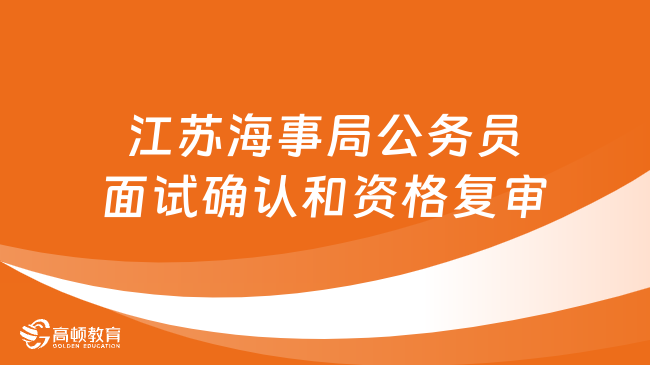 江苏海事局公务员
面试确认和资格复审

高顿教育
GOLDEN EDUCATION